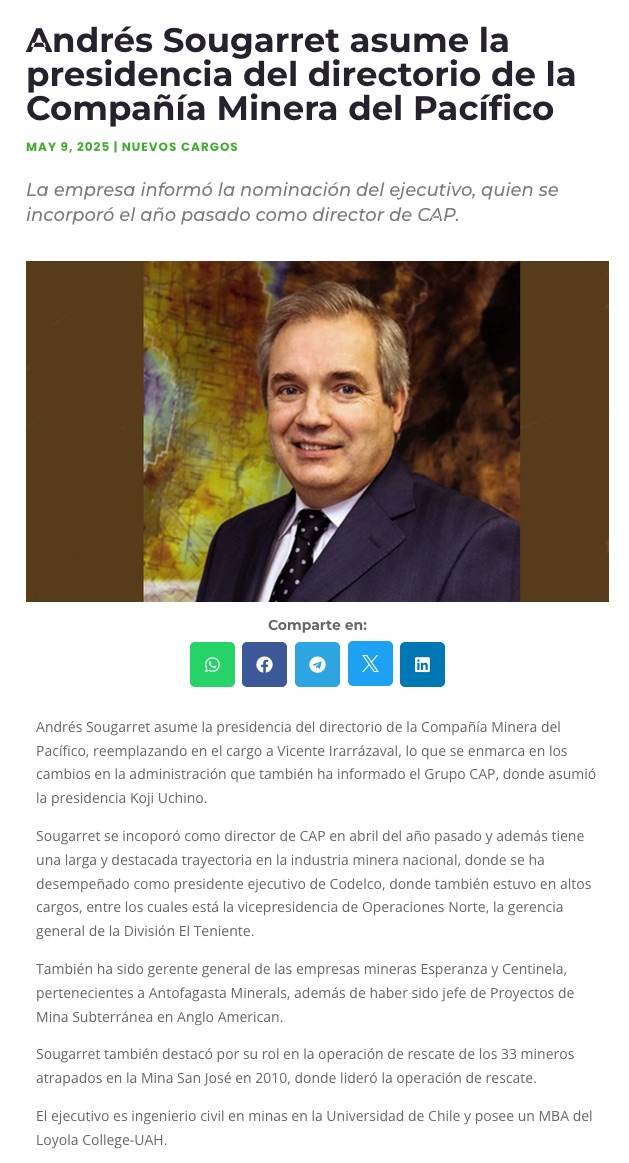 Andrés Sougarret asume la presidencia del directorio de la Compañía Minera del Pacífico

MAY 9, 2025 | NUEVOS CARGOS

La empresa informó la nominación del ejecutivo, quien se incorporó el año pasado como director de CAP.

Comparte en:

Andrés Sougarret asume la presidencia del directorio de la Compañía Minera del Pacífico, reemplazando en el cargo a Vicente Irarrázaval, lo que se enmarca en los cambios en la administración que también ha informado el Grupo CAP, donde asumió la presidencia Koji Uchino.

Sougarret se incoporó como director de CAP en abril del año pasado y además tiene una larga y destacada trayectoria en la industria minera nacional, donde se ha desempeñado como presidente ejecutivo de Codelco, donde también estuvo en altos cargos, entre los cuales está la vicepresidencia de Operaciones Norte, la gerencia general de la División El Teniente.

También ha sido gerente general de las empresas mineras Esperanza y Centinela, pertenecientes a Antofagasta Minerals, además de haber sido jefe de Proyectos de Mina Subterránea en Anglo American.

Sougarret también destacó por su rol en la operación de rescate de los 33 mineros atrapados en la Mina San José en 2010, donde lideró la operación de rescate.

El ejecutivo es ingeniero civil en minas en la Universidad de Chile y posee un MBA del Loyola College-UAH.